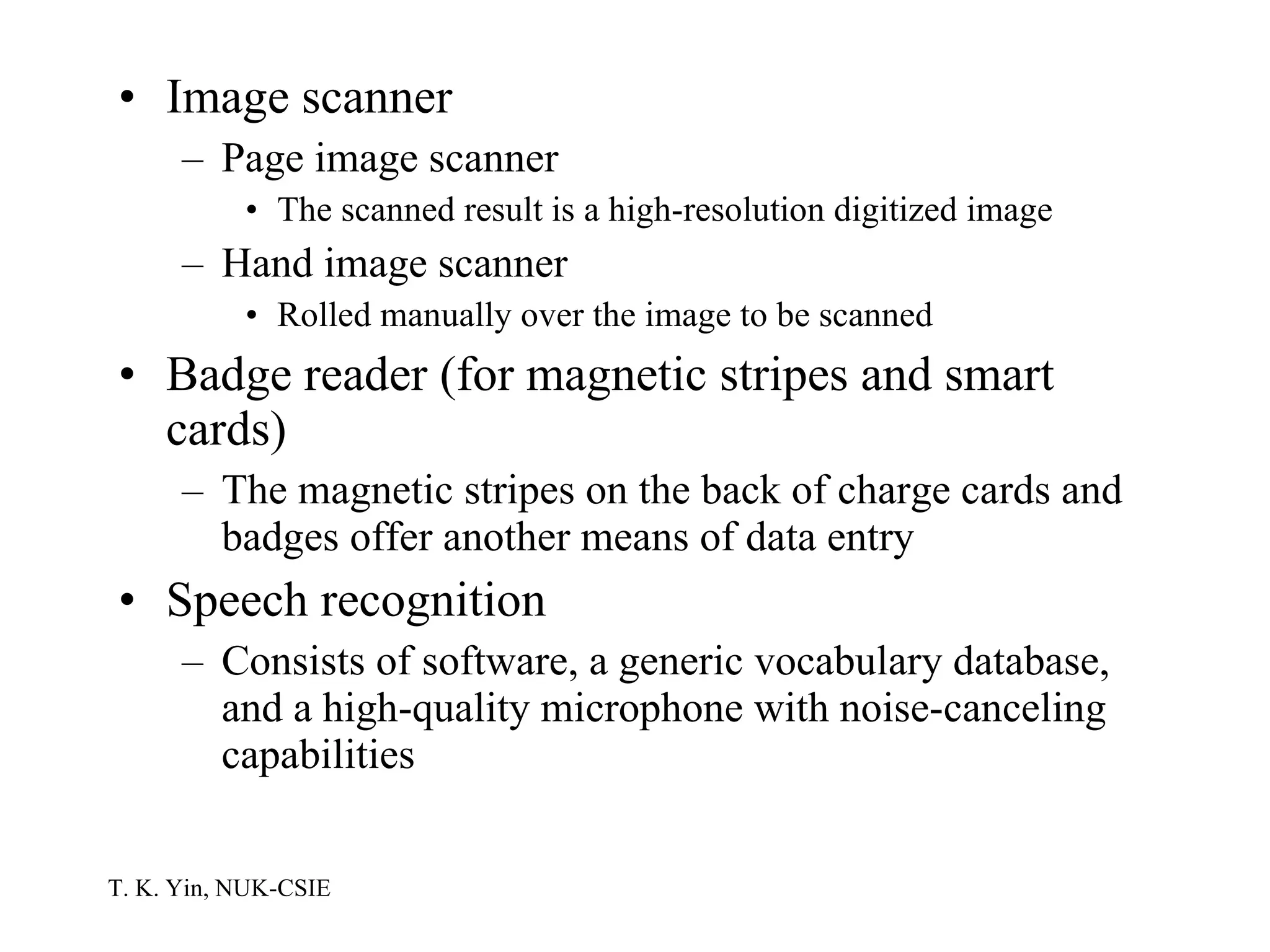 • Image scanner
– Page image scanner
• The scanned result is a high-resolution digitized image
– Hand image scanner
• Rolled manually over the image to be scanned
• Badge reader (for magnetic stripes and smart cards)
– The magnetic stripes on the back of charge cards and badges offer another means of data entry
• Speech recognition
– Consists of software, a generic vocabulary database, and a high-quality microphone with noise-canceling capabilities

T. K. Yin, NUK-CSIE